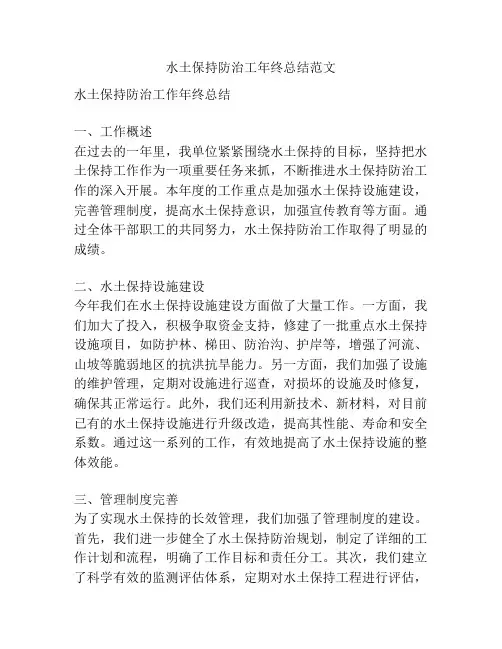 水土保持防治工年终总结范文

水土保持防治工作年终总结

一、工作概述
在过去的一年里，我单位紧紧围绕水土保持的目标，坚持把水土保持工作作为一项重要任务来抓，不断推进水土保持防治工作的深入开展。本年度的工作重点是加强水土保持设施建设，完善管理制度，提高水土保持意识，加强宣传教育等方面。通过全体干部职工的共同努力，水土保持防治工作取得了明显的成绩。

二、水土保持设施建设
今年我们在水土保持设施建设方面做了大量工作。一方面，我们加大了投入，积极争取资金支持，修建了一批重点水土保持设施项目，如防护林、梯田、防治沟、护岸等，增强了河流、山坡等脆弱地区的抗洪抗旱能力。另一方面，我们加强了设施的维护管理，定期对设施进行巡查，对损坏的设施及时修复，确保其正常运行。此外，我们还利用新技术、新材料，对目前已有的水土保持设施进行升级改造，提高其性能、寿命和安全系数。通过这一系列的工作，有效地提高了水土保持设施的整体效能。

三、管理制度完善
为了实现水土保持的长效管理，我们加强了管理制度的建设。首先，我们进一步健全了水土保持防治规划，制定了详细的工作计划和流程，明确了工作目标和责任分工。其次，我们建立了科学有效的监测评估体系，定期对水土保持工程进行评估，